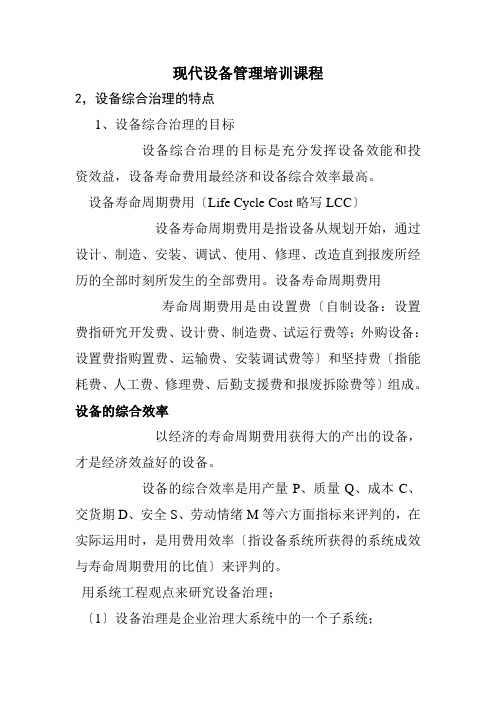 现代设备管理培训课程

2，设备综合治理的特点

1、设备综合治理的目标

设备综合治理的目标是充分发挥设备效能和投资效益，设备寿命费用最经济和设备综合效率最高。

设备寿命周期费用〔Life Cycle Cost 略写 LCC〕

设备寿命周期费用是指设备从规划开始，通过设计、制造、安装、调试、使用、修理、改造直到报废所经历的全部时刻所发生的全部费用。设备寿命周期费用

寿命周期费用是由设置费〔自制设备：设置费指研究开发费、设计费、制造费、试运行费等；外购设备：设置费指购置费、运输费、安装调试费等〕和坚持费〔指能耗费、人工费、修理费、后勤支援费和报废拆除费等〕组成。

设备的综合效率

以经济的寿命周期费用获得大的产出的设备，才是经济效益好的设备。

设备的综合效率是用产量 P、质量 Q、成本 C、交货期 D、安全 S、劳动情绪 M 等六方面指标来评判的，在实际运用时，是用费用效率〔指设备系统所获得的系统成效与寿命周期费用的比值〕来评判的。

用系统工程观点来研究设备治理；

〔1〕设备治理是企业治理大系统中的一个子系统；